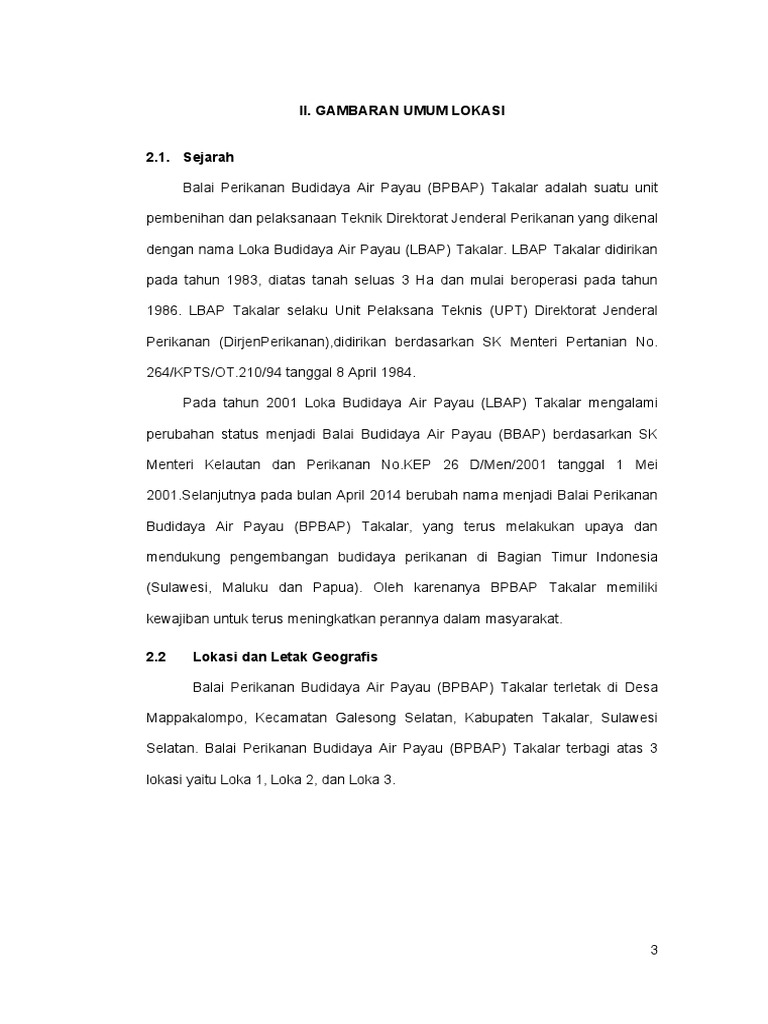 II. GAMBARAN UMUM LOKASI

2.1. Sejarah

Balai Perikanan Budidaya Air Payau (BPBAP) Takalar adalah suatu unit pembenihan dan pelaksanaan Teknik Direktorat Jenderal Perikanan yang dikenal dengan nama Loka Budidaya Air Payau (LBAP) Takalar. LBAP Takalar didirikan pada tahun 1983, diatas tanah seluas 3 Ha dan mulai beroperasi pada tahun 1986. LBAP Takalar selaku Unit Pelaksana Teknis (UPT) Direktorat Jenderal Perikanan (DirjenPerikanan),didirikan berdasarkan SK Menteri Pertanian No. 264/KPTS/OT.210/94 tanggal 8 April 1984.

Pada tahun 2001 Loka Budidaya Air Payau (LBAP) Takalar mengalami perubahan status menjadi Balai Budidaya Air Payau (BBAP) berdasarkan SK Menteri Kelautan dan Perikanan No.KEP 26 D/Men/2001 tanggal 1 Mei 2001.Selanjutnya pada bulan April 2014 berubah nama menjadi Balai Perikanan Budidaya Air Payau (BPBAP) Takalar, yang terus melakukan upaya dan mendukung pengembangan budidaya perikanan di Bagian Timur Indonesia (Sulawesi, Maluku dan Papua). Oleh karenanya BPBAP Takalar memiliki kewajiban untuk terus meningkatkan perannya dalam masyarakat.

2.2 Lokasi dan Letak Geografis

Balai Perikanan Budidaya Air Payau (BPBAP) Takalar terletak di Desa Mappakalompo, Kecamatan Galesong Selatan, Kabupaten Takalar, Sulawesi Selatan. Balai Perikanan Budidaya Air Payau (BPBAP) Takalar terbagi atas 3 lokasi yaitu Loka 1, Loka 2, dan Loka 3.

3